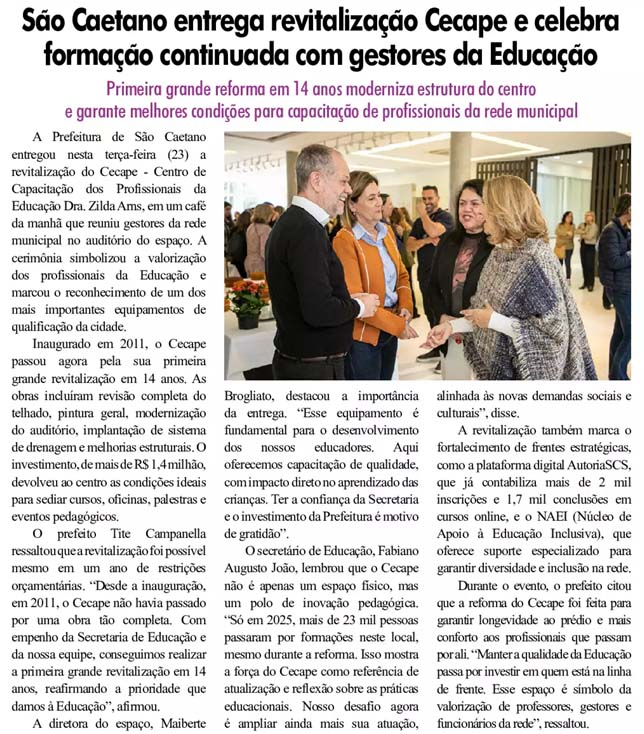 São Caetano entrega revitalização Cecape e celebra formação continuada com gestores da Educação

Primeira grande reforma em 14 anos moderniza estrutura do centro e garante melhores condições para capacitação de profissionais da rede municipal

A Prefeitura de São Caetano entregou nesta terça-feira (23) a revitalização do Cecape - Centro de Capacitação dos Profissionais da Educação Dra. Zilda Arns, em um café da manhã que reuniu gestores da rede municipal no auditório do espaço. A cerimônia simbolizou a valorização dos profissionais da Educação e marcou o reconhecimento de um dos mais importantes equipamentos de qualificação da cidade.

Inaugurado em 2011, o Cecape passou agora pela sua primeira grande revitalização em 14 anos. As obras incluíram revisão completa do telhado, pintura geral, modernização do auditório, implantação de sistema de drenagem e melhorias estruturais. O investimento, de mais de R$ 1,4 milhão, devolveu ao centro as condições ideais para sediar cursos, oficinas, palestras e eventos pedagógicos.

O prefeito Tite Campanella ressaltou que a revitalização foi possível mesmo em um ano de restrições orçamentárias. "Desde a inauguração, em 2011, o Cecape não havia passado por uma obra tão completa. Com empenho da Secretaria de Educação e da nossa equipe, conseguimos realizar a primeira grande revitalização em 14 anos, reafirmando a prioridade que damos à Educação", afirmou.

A diretora do espaço, Maiberte Brogliato, destacou a importância da entrega. "Esse equipamento é fundamental para o desenvolvimento dos nossos educadores. Aqui oferecemos capacitação de qualidade, com impacto direto no aprendizado das crianças. Ter a confiança da Secretaria e o investimento da Prefeitura é motivo de gratidão".

O secretário de Educação, Fabiano Augusto João, lembrou que o Cecape não é apenas um espaço físico, mas um polo de inovação pedagógica. "Só em 2025, mais de 23 mil pessoas passaram por formações neste local, mesmo durante a reforma. Isso mostra a força do Cecape como referência de atualização e reflexão sobre as práticas educacionais. Nosso desafio agora é ampliar ainda mais sua atuação, alinhada às novas demandas sociais e culturais", disse.

A revitalização também marca o fortalecimento de frentes estratégicas, como a plataforma digital AutoriaSCS, que já contabiliza mais de 2 mil inscrições e 1,7 mil conclusões em cursos online, e o NAEI (Núcleo de Apoio à Educação Inclusiva), que oferece suporte especializado para garantir diversidade e inclusão na rede.

Durante o evento, o prefeito citou que a reforma do Cecape foi feita para garantir longevidade ao prédio e mais conforto aos profissionais que passam por ali. "Manter a qualidade da Educação passa por investir em quem está na linha de frente. Esse espaço é símbolo da valorização de professores, gestores e funcionários da rede", ressaltou.